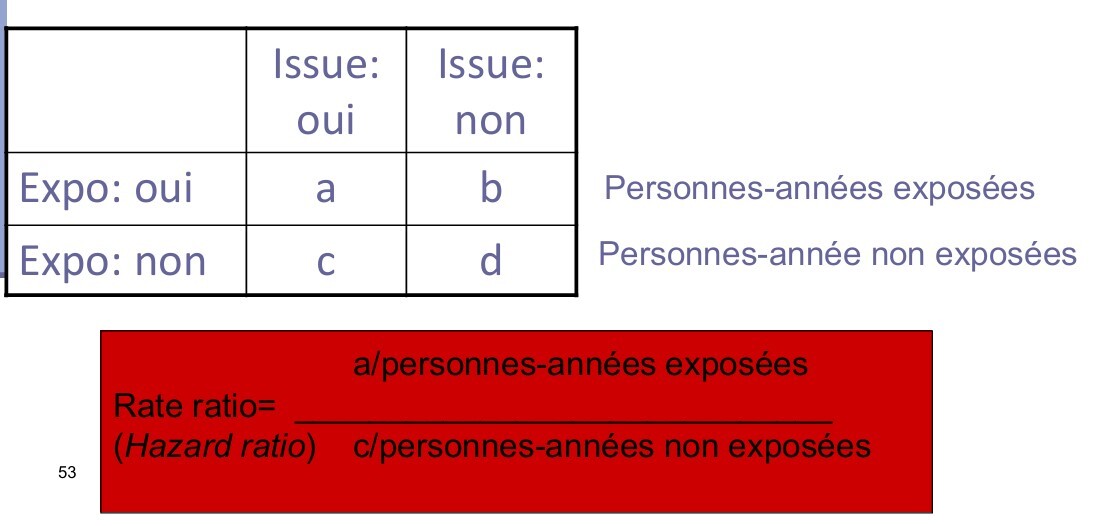 |  | Issue: oui | Issue: non |
|---|---|---|
| Expo: oui | a | b |
| Expo: non | c | d |

Personnes-années exposées

Personnes-année non exposées

a/personnes-années exposées

Rate ratio= ____

(Hazard ratio) c/personnes-années non exposées

53